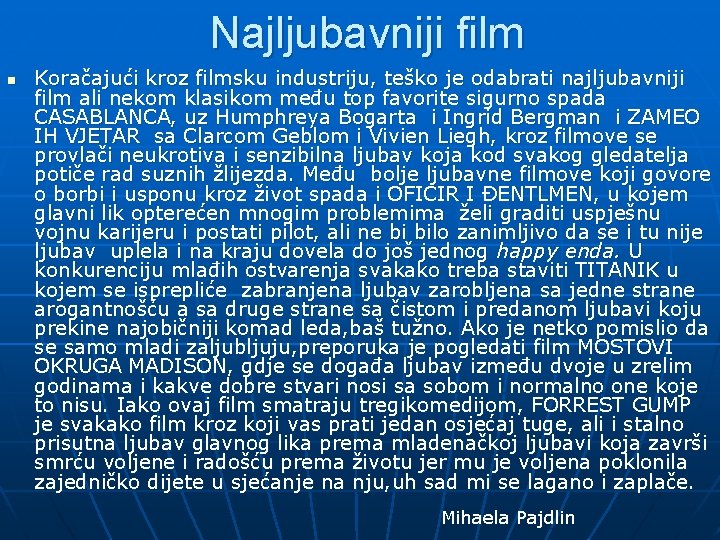 Najljubavniji film

Koračajući kroz filmsku industriju, teško je odabrati najljubavniji film ali nekom klasikom među top favorite sigurno spada CASABLANCA, uz Humphreya Bogarta i Ingrid Bergman i ZAMEO IH VJETAR sa Clarcom Geblom i Vivien Liegh, kroz filmove se provlači neukrotiva i senzibilna ljubav koja kod svakog gledatelja potiče rad suznih žlijezda. Među bolje ljubavne filmove koji govore o borbi i usponu kroz život spada i OFICIR I ĐENTLMEN, u kojem glavni lik opterećen mnogim problemima želi graditi uspješnu vojnu karijeru i postati pilot, ali ne bi bilo zanimljivo da se i tu nije ljubav uplela i na kraju dovela do još jednog happy enda. U konkurenciju mlađih ostvarenja svakako treba staviti TITANIK u kojem se isprepliće zabranjena ljubav zarobljena sa jedne strane arogantnošću a sa druge strane sa čistom i predanom ljubavi koju prekine najobičniji komad leda,baš tužno. Ako je netko pomislio da se samo mladi zaljubljuju,preporuka je pogledati film MOSTOVI OKRUGA MADISON, gdje se događa ljubav između dvoje u zrelim godinama i kakve dobre stvari nosi sa sobom i normalno one koje to nisu. Iako ovaj film smatraju tregikomedijom, FORREST GUMP je svakako film kroz koji vas prati jedan osjećaj tuge, ali i stalno prisutna ljubav glavnog lika prema mladenačkoj ljubavi koja završi smrću voljene i radošću prema životu jer mu je voljena poklonila zajedničko dijete u sjećanje na nju,uh sad mi se lagano i zaplače.

Mihaela Pajdlin